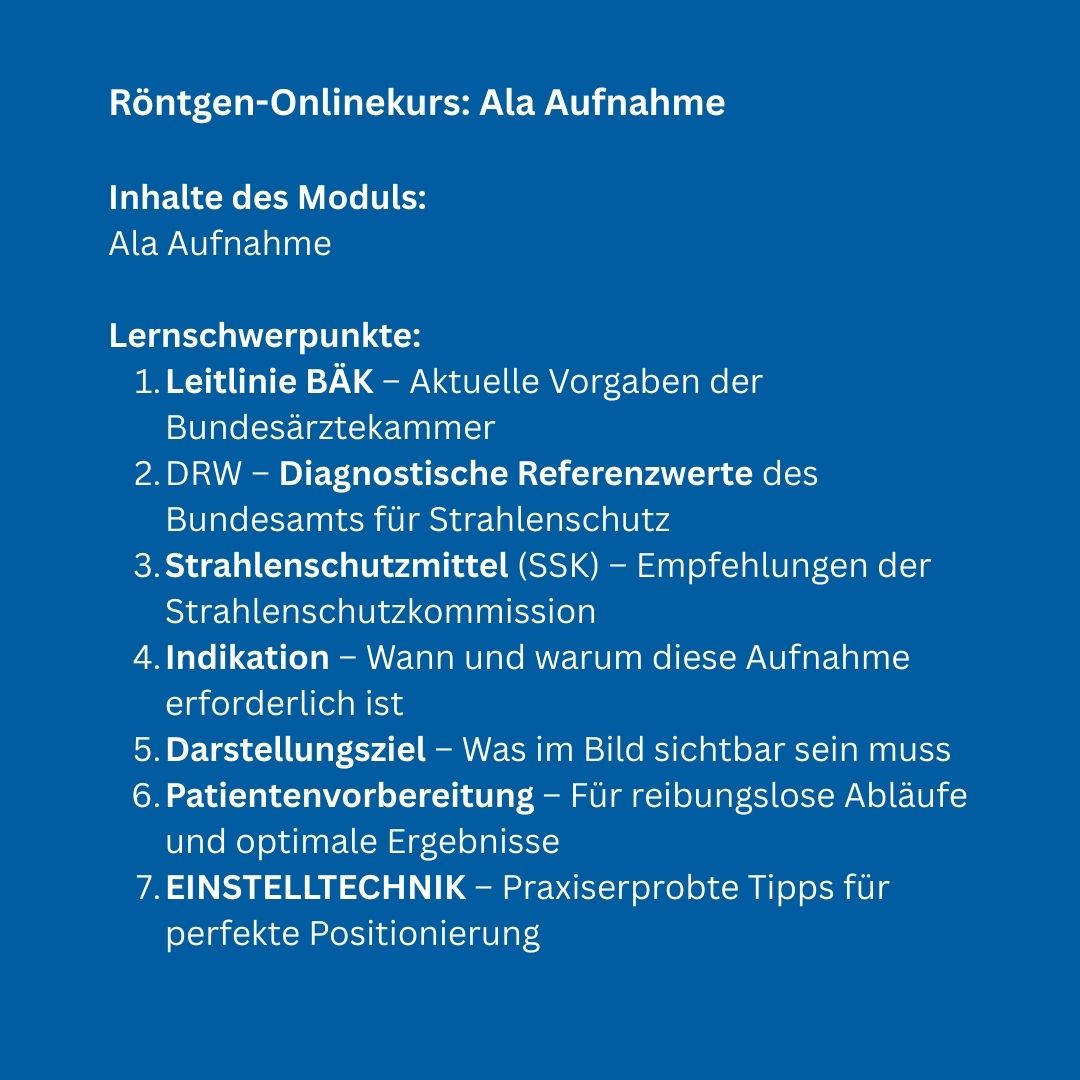 Röntgen-Onlinekurs: Ala Aufnahme

Inhalte des Moduls:
Ala Aufnahme

Lernschwerpunkte:
1. Leitlinie BÄK – Aktuelle Vorgaben der Bundesärztekammer
2. DRW – Diagnostische Referenzwerte des Bundesamts für Strahlenschutz
3. Strahlenschutzmittel (SSK) – Empfehlungen der Strahlenschutzkommission
4. Indikation – Wann und warum diese Aufnahme erforderlich ist
5. Darstellungsziel – Was im Bild sichtbar sein muss
6. Patientenvorbereitung – Für reibungslose Abläufe und optimale Ergebnisse
7. EINSTELLTECHNIK – Praxiserprobte Tipps für perfekte Positionierung